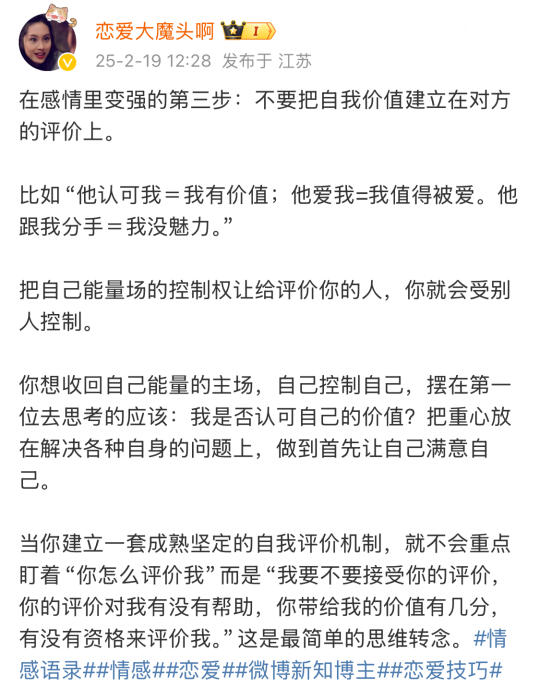 恋爱大魔头啊 I
25-2-19 12:28 发布于 江苏

在感情里变强的第三步：不要把自我价值建立在对方的评价上。

比如“他认可我＝我有价值；他爱我=我值得被爱。他跟我分手＝我没魅力。”

把自己能量场的控制权让给评价你的人，你就会受别人控制。

你想收回自己能量的主场，自己控制自己，摆在第一位去思考的应该：我是否认可自己的价值？把重心放在解决各种自身的问题上，做到首先让自己满意自己。

当你建立一套成熟坚定的自我评价机制，就不会重点盯着“你怎么评价我”而是“我要不要接受你的评价，你的评价对我有没有帮助，你带给我的价值有几分，有没有资格来评价我。”这是最简单的思维转念。#情感语录##情感##恋爱##微博新知博主##恋爱技巧#